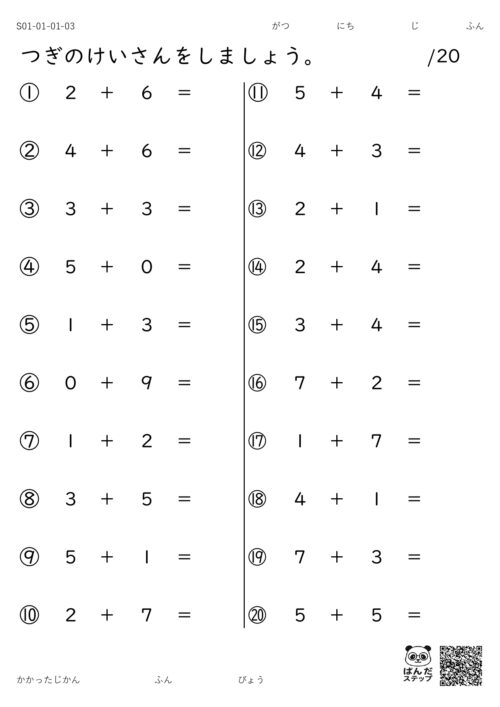 S01-01-01-03 がつ にち じ ふん

つぎのけいさんをしましょう。 /20

① $2 + 6 =$

② $4 + 6 =$

③ $3 + 3 =$

④ $5 + 0 =$

⑤ $1 + 3 =$

⑥ $0 + 9 =$

⑦ $1 + 2 =$

⑧ $3 + 5 =$

⑨ $5 + 1 =$

⑩ $2 + 7 =$

⑪ $5 + 4 =$

⑫ $4 + 3 =$

⑬ $2 + 1 =$

⑭ $2 + 4 =$

⑮ $3 + 4 =$

⑯ $7 + 2 =$

⑰ $1 + 7 =$

⑱ $4 + 1 =$

⑲ $7 + 3 =$

⑳ $5 + 5 =$

かかったじかん ふん びょう

ぱんだ ステップ